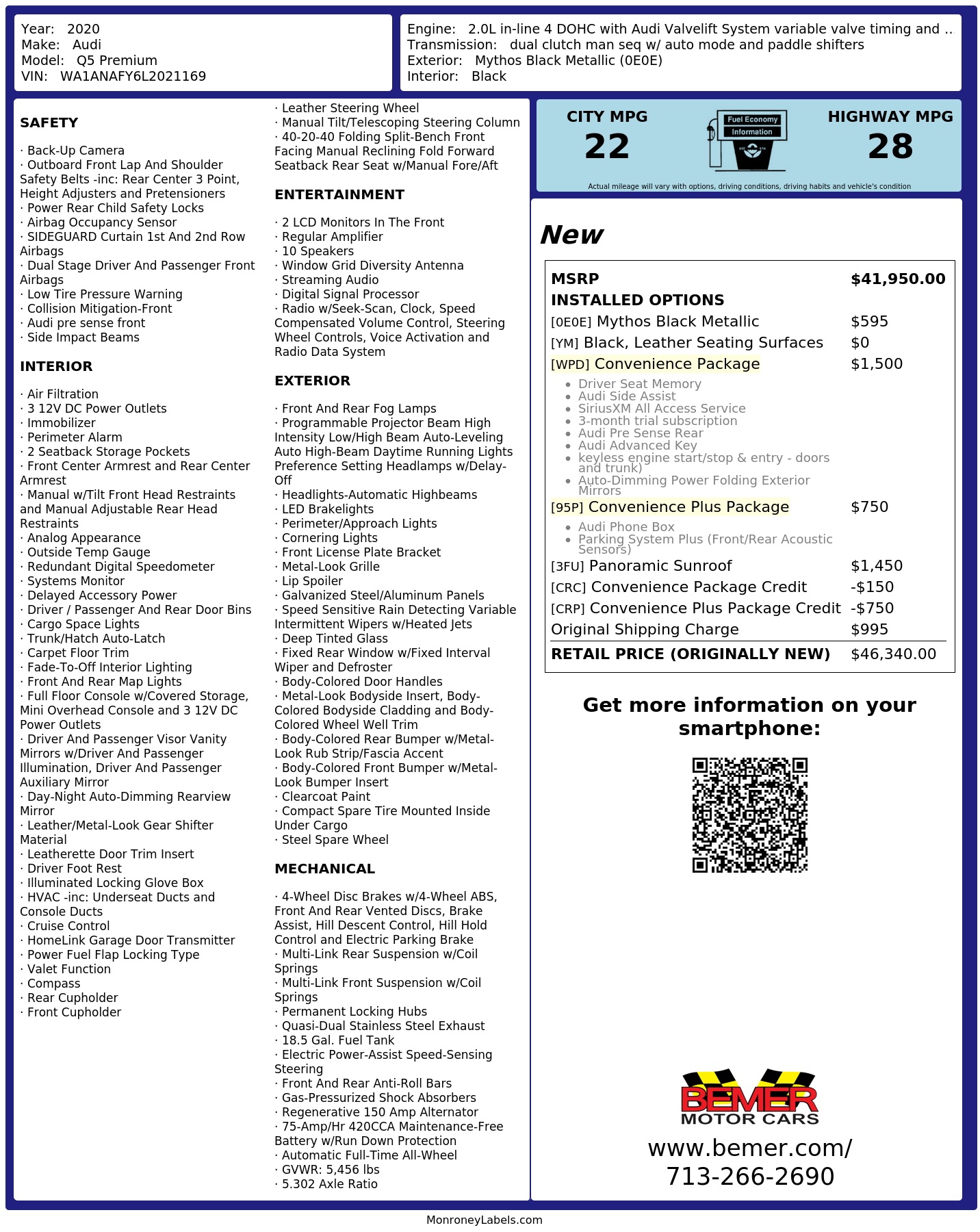 Year: 2020
Make: Audi
Model: Q5 Premium
VIN: WA1ANAFY6L2021169

Engine: 2.0L in-line 4 DOHC with Audi Valvelift System variable valve timing and ..
Transmission: dual clutch man seq w/ auto mode and paddle shifters
Exterior: Mythos Black Metallic (0E0E)
Interior: Black

SAFETY

· Back-Up Camera
· Outboard Front Lap And Shoulder Safety Belts -inc: Rear Center 3 Point, Height Adjusters and Pretensioners
· Power Rear Child Safety Locks
· Airbag Occupancy Sensor
· SIDEGUARD Curtain 1st And 2nd Row Airbags
· Dual Stage Driver And Passenger Front Airbags
· Low Tire Pressure Warning
· Collision Mitigation-Front
· Audi pre sense front
· Side Impact Beams

INTERIOR

· Air Filtration
· 3 12V DC Power Outlets
· Immobilizer
· Perimeter Alarm
· 2 Seatback Storage Pockets
· Front Center Armrest and Rear Center Armrest
· Manual w/Tilt Front Head Restraints and Manual Adjustable Rear Head Restraints
· Analog Appearance
· Outside Temp Gauge
· Redundant Digital Speedometer
· Systems Monitor
· Delayed Accessory Power
· Driver / Passenger And Rear Door Bins
· Cargo Space Lights
· Trunk/Hatch Auto-Latch
· Carpet Floor Trim
· Fade-To-Off Interior Lighting
· Front And Rear Map Lights
· Full Floor Console w/Covered Storage, Mini Overhead Console and 3 12V DC Power Outlets
· Driver And Passenger Visor Vanity Mirrors w/Driver And Passenger Illumination, Driver And Passenger Auxiliary Mirror
· Day-Night Auto-Dimming Rearview Mirror
· Leather/Metal-Look Gear Shifter Material
· Leatherette Door Trim Insert
· Driver Foot Rest
· Illuminated Locking Glove Box
· HVAC -inc: Underseat Ducts and Console Ducts
· Cruise Control
· HomeLink Garage Door Transmitter
· Power Fuel Flap Locking Type
· Valet Function
· Compass
· Rear Cupholder
· Front Cupholder

· Leather Steering Wheel
· Manual Tilt/Telescoping Steering Column
· 40-20-40 Folding Split-Bench Front Facing Manual Reclining Fold Forward Seatback Rear Seat w/Manual Fore/Aft

ENTERTAINMENT

· 2 LCD Monitors In The Front
· Regular Amplifier
· 10 Speakers
· Window Grid Diversity Antenna
· Streaming Audio
· Digital Signal Processor
· Radio w/Seek-Scan, Clock, Speed Compensated Volume Control, Steering Wheel Controls, Voice Activation and Radio Data System

EXTERIOR

· Front And Rear Fog Lamps
· Programmable Projector Beam High Intensity Low/High Beam Auto-Leveling Auto High-Beam Daytime Running Lights Preference Setting Headlamps w/Delay-Off
· Headlights-Automatic Highbeams
· LED Brakelights
· Perimeter/Approach Lights
· Cornering Lights
· Front License Plate Bracket
· Metal-Look Grille
· Lip Spoiler
· Galvanized Steel/Aluminum Panels
· Speed Sensitive Rain Detecting Variable Intermittent Wipers w/Heated Jets
· Deep Tinted Glass
· Fixed Rear Window w/Fixed Interval Wiper and Defroster
· Body-Colored Door Handles
· Metal-Look Bodyside Insert, Body-Colored Bodyside Cladding and Body-Colored Wheel Well Trim
· Body-Colored Rear Bumper w/Metal-Look Rub Strip/Fascia Accent
· Body-Colored Front Bumper w/Metal-Look Bumper Insert
· Clearcoat Paint
· Compact Spare Tire Mounted Inside Under Cargo
· Steel Spare Wheel

MECHANICAL

· 4-Wheel Disc Brakes w/4-Wheel ABS, Front And Rear Vented Discs, Brake Assist, Hill Descent Control, Hill Hold Control and Electric Parking Brake
· Multi-Link Rear Suspension w/Coil Springs
· Multi-Link Front Suspension w/Coil Springs
· Permanent Locking Hubs
· Quasi-Dual Stainless Steel Exhaust
· 18.5 Gal. Fuel Tank
· Electric Power-Assist Speed-Sensing Steering
· Front And Rear Anti-Roll Bars
· Gas-Pressurized Shock Absorbers
· Regenerative 150 Amp Alternator
· 75-Amp/Hr 420CCA Maintenance-Free Battery w/Run Down Protection
· Automatic Full-Time All-Wheel
· GVWR: 5,456 lbs
· 5.302 Axle Ratio

CITY MPG
22
Fuel Economy
Information
HIGHWAY MPG
28
Actual mileage will vary with options, driving conditions, driving habits and vehicle's condition

New

MSRP $41,950.00
INSTALLED OPTIONS
[0E0E] Mythos Black Metallic $595
[YM] Black, Leather Seating Surfaces $0
[WPD] Convenience Package $1,500
• Driver Seat Memory
• Audi Side Assist
• SiriusXM All Access Service
• 3-month trial subscription
• Audi Pre Sense Rear
• Audi Advanced Key
• keyless engine start/stop & entry - doors and trunk)
• Auto-Dimming Power Folding Exterior Mirrors
[95P] Convenience Plus Package $750
• Audi Phone Box
• Parking System Plus (Front/Rear Acoustic Sensors)
[3FU] Panoramic Sunroof $1,450
[CRC] Convenience Package Credit -$150
[CRP] Convenience Plus Package Credit -$750
Original Shipping Charge $995
RETAIL PRICE (ORIGINALLY NEW) $46,340.00

Get more information on your smartphone:

BEMER
MOTOR CARS
www.bemer.com/
713-266-2690

MonroneyLabels.com